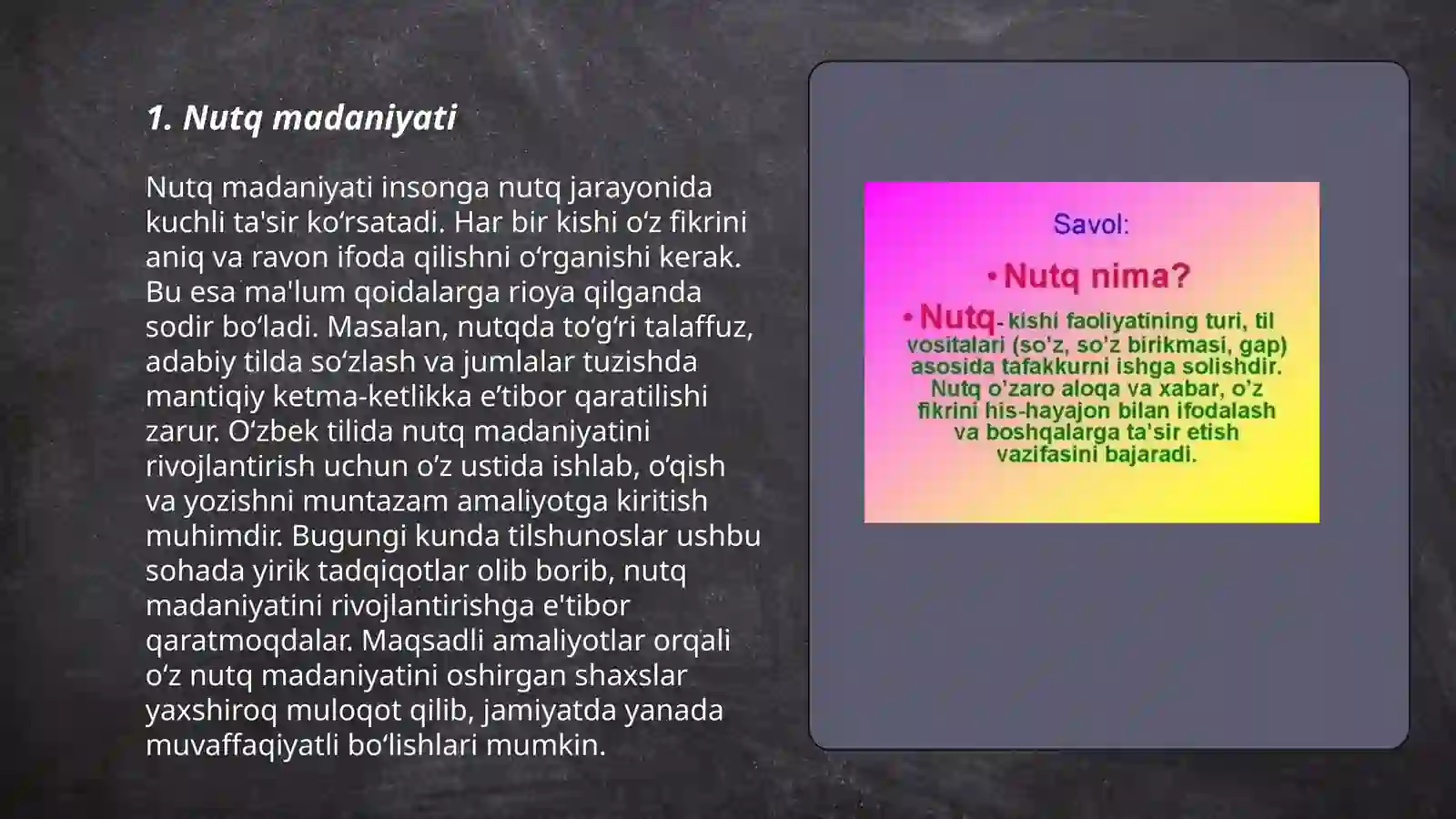 1. Nutq madaniyati

Nutq madaniyati insonga nutq jarayonida kuchli ta'sir ko'rsatadi. Har bir kishi o'z fikrini aniq va ravon ifoda qilishni o'rganishi kerak. Bu esa ma'lum qoidalarga rioya qilganda sodir bo'ladi. Masalan, nutqda to'g'ri talaffuz, adabiy tilda so'zlash va jumlalar tuzishda mantiqiy ketma-ketlikka e'tibor qaratilishi zarur. O'zbek tilida nutq madaniyatini rivojlantirish uchun o'z ustida ishlab, o'qish va yozishni muntazam amaliyotga kiritish muhimdir. Bugungi kunda tilshunoslar ushbu sohada yirik tadqiqotlar olib borib, nutq madaniyatini rivojlantirishga e'tibor qaratmoqdalar. Maqsadli amaliyotlar orqali o'z nutq madaniyatini oshirgan shaxslar yaxshiroq muloqot qilib, jamiyatda yanada muvaffaqiyatli bo'lishlari mumkin.

Savol:

• Nutq nima?

• Nutq- kishi faoliyatining turi, til vositalari (so'z, so'z birikmasi, gap) asosida tafakkurni ishga solishdir. Nutq o'zaro aloqa va xabar, o'z fikrini his-hayajon bilan ifodalash va boshqalarga ta'sir etish vazifasini bajaradi.